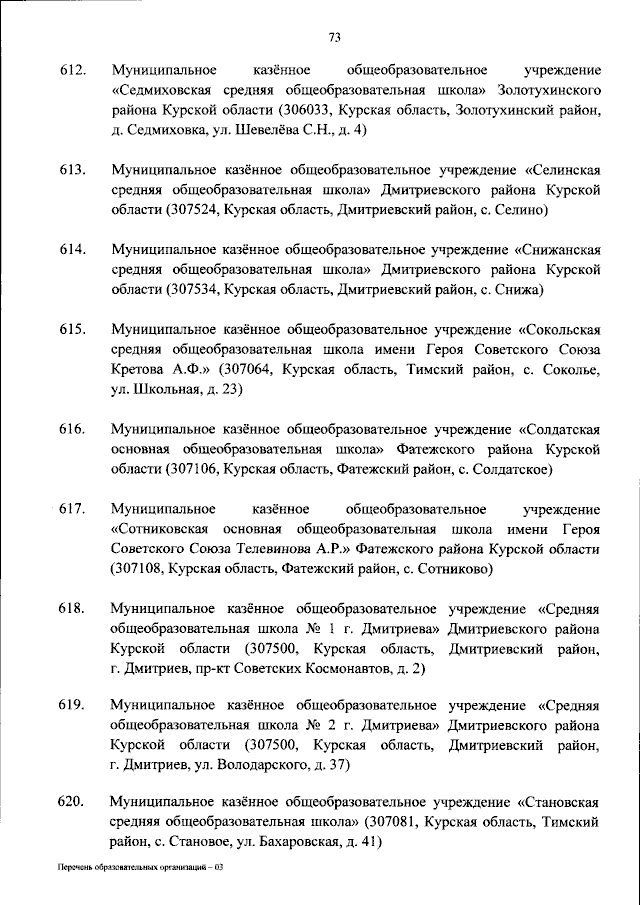 73

612. Муниципальное казённое общеобразовательное учреждение «Седмиховская средняя общеобразовательная школа» Золотухинского района Курской области (306033, Курская область, Золотухинский район, д. Седмиховка, ул. Шевелёва С.Н., д. 4)

613. Муниципальное казённое общеобразовательное учреждение «Селинская средняя общеобразовательная школа» Дмитриевского района Курской области (307524, Курская область, Дмитриевский район, с. Селино)

614. Муниципальное казённое общеобразовательное учреждение «Снижанская средняя общеобразовательная школа» Дмитриевского района Курской области (307534, Курская область, Дмитриевский район, с. Снижа)

615. Муниципальное казённое общеобразовательное учреждение «Сокольская средняя общеобразовательная школа имени Героя Советского Союза Кретова А.Ф.» (307064, Курская область, Тимский район, с. Соколье, ул. Школьная, д. 23)

616. Муниципальное казённое общеобразовательное учреждение «Солдатская основная общеобразовательная школа» Фатежского района Курской области (307106, Курская область, Фатежский район, с. Солдатское)

617. Муниципальное казённое общеобразовательное учреждение «Сотниковская основная общеобразовательная школа имени Героя Советского Союза Телевинова А.Р.» Фатежского района Курской области (307108, Курская область, Фатежский район, с. Сотниково)

618. Муниципальное казённое общеобразовательное учреждение «Средняя общеобразовательная школа № 1 г. Дмитриева» Дмитриевского района Курской области (307500, Курская область, Дмитриевский район, г. Дмитриев, пр-кт Советских Космонавтов, д. 2)

619. Муниципальное казённое общеобразовательное учреждение «Средняя общеобразовательная школа № 2 г. Дмитриева» Дмитриевского района Курской области (307500, Курская область, Дмитриевский район, г. Дмитриев, ул. Володарского, д. 37)

620. Муниципальное казённое общеобразовательное учреждение «Становская средняя общеобразовательная школа» (307081, Курская область, Тимский район, с. Становое, ул. Бахаровская, д. 41)

Перечень образовательных организаций – 03